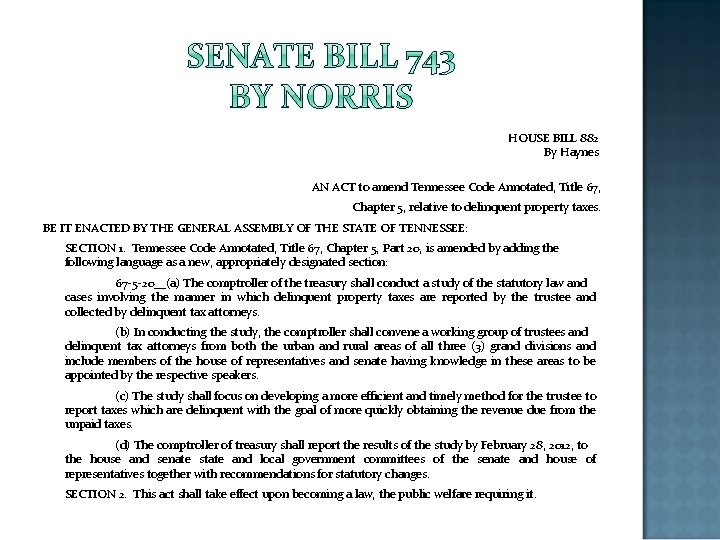 SENATE BILL 743
BY NORRIS

HOUSE BILL 882
By Haynes

AN ACT to amend Tennessee Code Annotated, Title 67, Chapter 5, relative to delinquent property taxes.

BE IT ENACTED BY THE GENERAL ASSEMBLY OF THE STATE OF TENNESSEE:

SECTION 1. Tennessee Code Annotated, Title 67, Chapter 5, Part 20, is amended by adding the following language as a new, appropriately designated section:

67-5-20__(a) The comptroller of the treasury shall conduct a study of the statutory law and cases involving the manner in which delinquent property taxes are reported by the trustee and collected by delinquent tax attorneys.

(b) In conducting the study, the comptroller shall convene a working group of trustees and delinquent tax attorneys from both the urban and rural areas of all three (3) grand divisions and include members of the house of representatives and senate having knowledge in these areas to be appointed by the respective speakers.

(c) The study shall focus on developing a more efficient and timely method for the trustee to report taxes which are delinquent with the goal of more quickly obtaining the revenue due from the unpaid taxes.

(d) The comptroller of treasury shall report the results of the study by February 28, 2012, to the house and senate state and local government committees of the senate and house of representatives together with recommendations for statutory changes.

SECTION 2. This act shall take effect upon becoming a law, the public welfare requiring it.